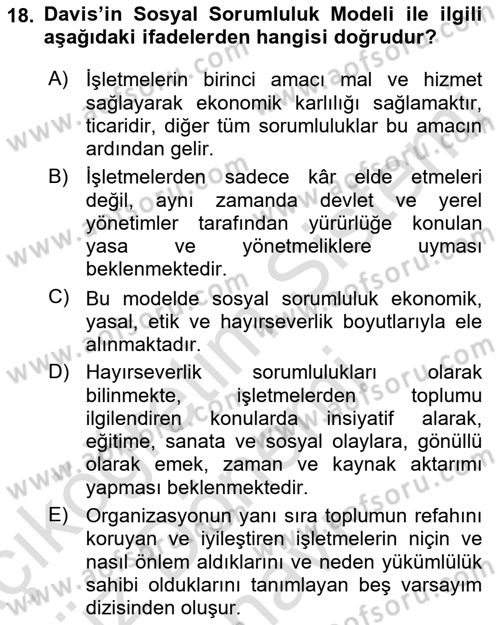 18. Davis'in Sosyal Sorumluluk Modeli ile ilgili aşağıdaki ifadelerden hangisi doğrudur?

A) İşletmelerin birinci amacı mal ve hizmet sağlayarak ekonomik karlılığı sağlamaktır, ticaridir, diğer tüm sorumluluklar bu amacın ardından gelir.

B) İşletmelerden sadece kâr elde etmeleri değil, aynı zamanda devlet ve yerel yönetimler tarafından yürürlüğe konulan yasa ve yönetmeliklere uyması beklenmektedir.

C) Bu modelde sosyal sorumluluk ekonomik, yasal, etik ve hayırseverlik boyutlarıyla ele alınmaktadır.

D) Hayırseverlik sorumlulukları olarak bilinmekte, işletmelerden toplumu ilgilendiren konularda insiyatif alarak, eğitime, sanata ve sosyal olaylara, gönüllü olarak emek, zaman ve kaynak aktarımı yapması beklenmektedir.

E) Organizasyonun yanı sıra toplumun refahını koruyan ve iyileştiren işletmelerin niçin ve nasıl önlem aldıklarını ve neden yükümlülük sahibi olduklarını tanımlayan beş varsayım dizisinden oluşur.

www.aofsoru.com